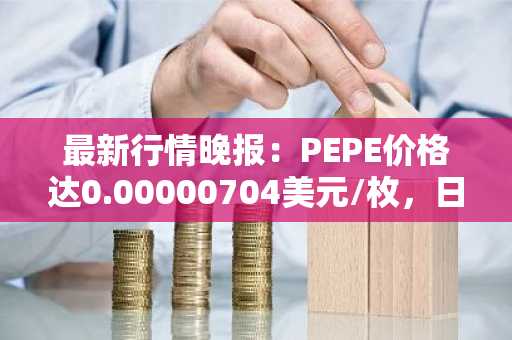 最新行情晚报：PEPE价格达0.00000704美元/枚，日